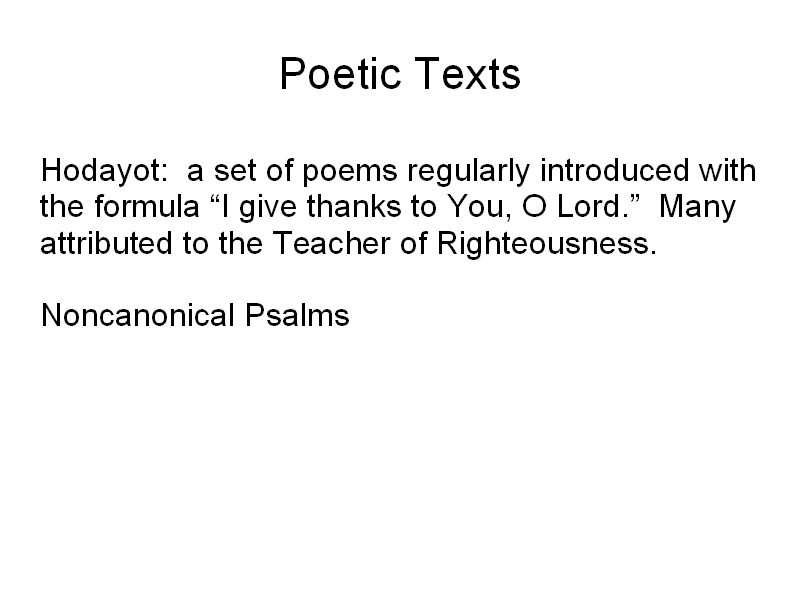 Poetic Texts

Hodayot: a set of poems regularly introduced with the formula "I give thanks to You, O Lord." Many attributed to the Teacher of Righteousness.

Noncanonical Psalms